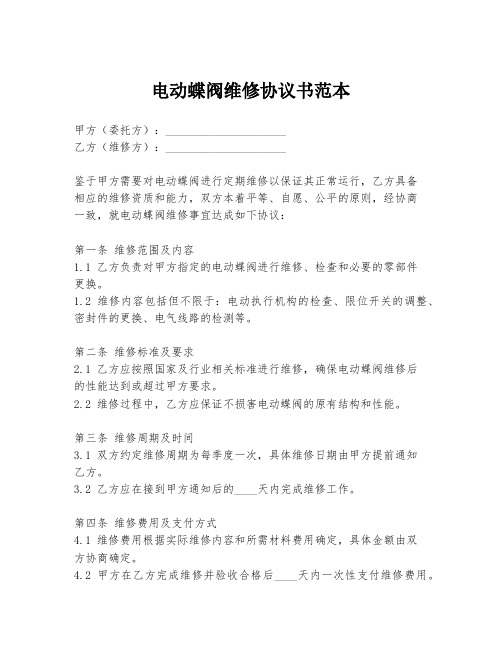 电动蝶阀维修协议书范本

甲方（委托方）：____________________
乙方（维修方）：____________________

鉴于甲方需要对电动蝶阀进行定期维修以保证其正常运行，乙方具备相应的维修资质和能力，双方本着平等、自愿、公平的原则，经协商一致，就电动蝶阀维修事宜达成如下协议：

第一条 维修范围及内容
1.1 乙方负责对甲方指定的电动蝶阀进行维修、检查和必要的零部件更换。
1.2 维修内容包括但不限于：电动执行机构的检查、限位开关的调整、密封件的更换、电气线路的检测等。

第二条 维修标准及要求
2.1 乙方应按照国家及行业相关标准进行维修，确保电动蝶阀维修后的性能达到或超过甲方要求。
2.2 维修过程中，乙方应保证不损害电动蝶阀的原有结构和性能。

第三条 维修周期及时间
3.1 双方约定维修周期为每季度一次，具体维修日期由甲方提前通知乙方。
3.2 乙方应在接到甲方通知后的____天内完成维修工作。

第四条 维修费用及支付方式
4.1 维修费用根据实际维修内容和所需材料费用确定，具体金额由双方协商确定。
4.2 甲方在乙方完成维修并验收合格后____天内一次性支付维修费用。